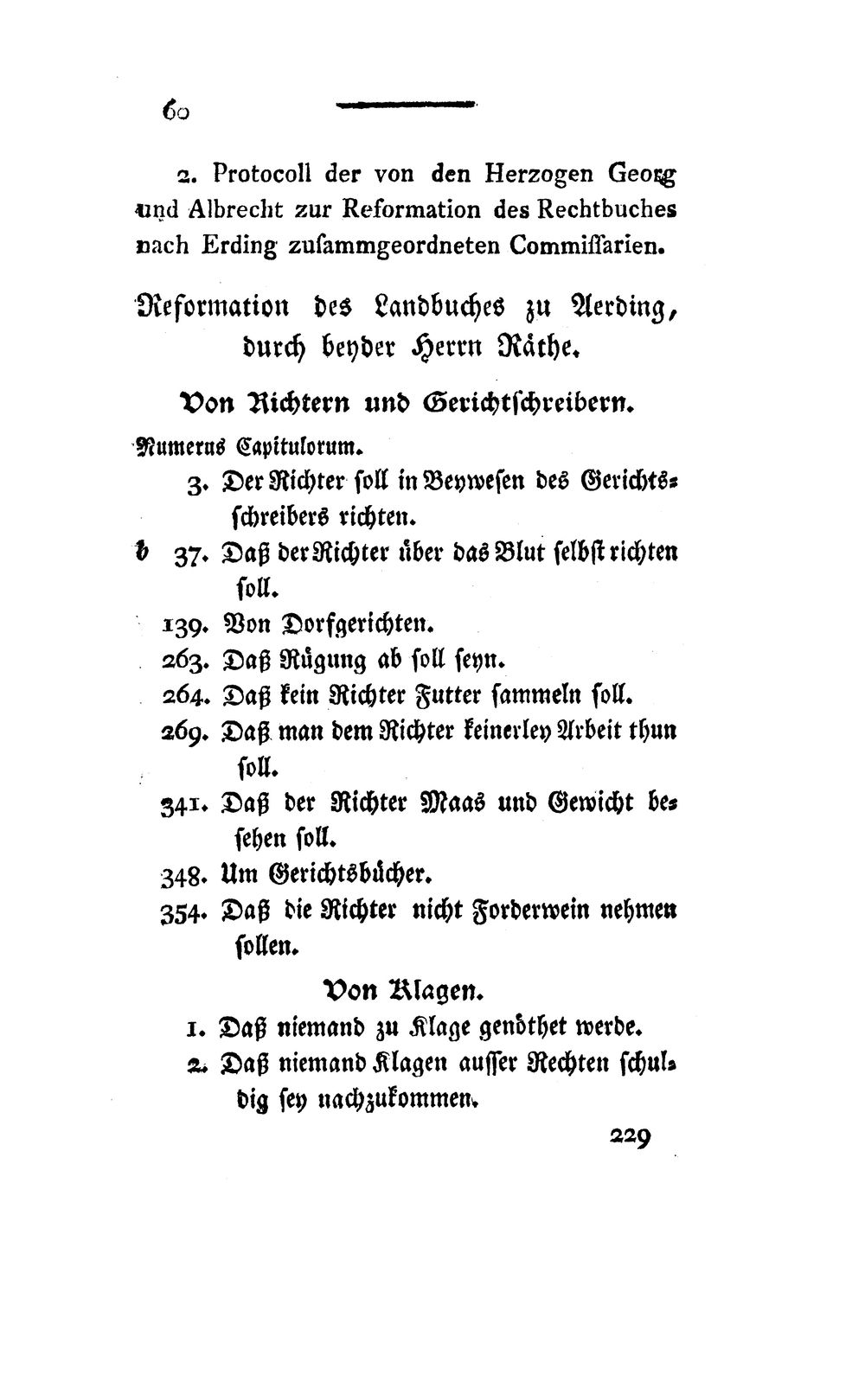 60

2. Protocoll der von den Herzogen Georg und Albrecht zur Reformation des Rechtbuches nach Erding zusammgeordneten Commissarien.

Reformation des Landbuches zu Aerding, durch beyder Herrn Räthe.

Von Richtern und Gerichtschreibern.

Numerus Capitulorum.

3. Der Richter soll in Beywesen des Gerichtsschreibers richten.

b 37. Daß der Richter über das Blut selbst richten soll.

139. Von Dorfgerichten.

263. Daß Rügung ab soll seyn.

264. Daß kein Richter Futter sammeln soll.

269. Daß man dem Richter keinerley Arbeit thun soll.

341. Daß der Richter Maas und Gewicht besehen soll.

348. Um Gerichtsbücher.

354. Daß die Richter nicht Forderwein nehmen sollen.

Von Klagen.

1. Daß niemand zu Klage genöthet werde.

2. Daß niemand Klagen ausser Rechten schuldig sey nachzukommen.

229